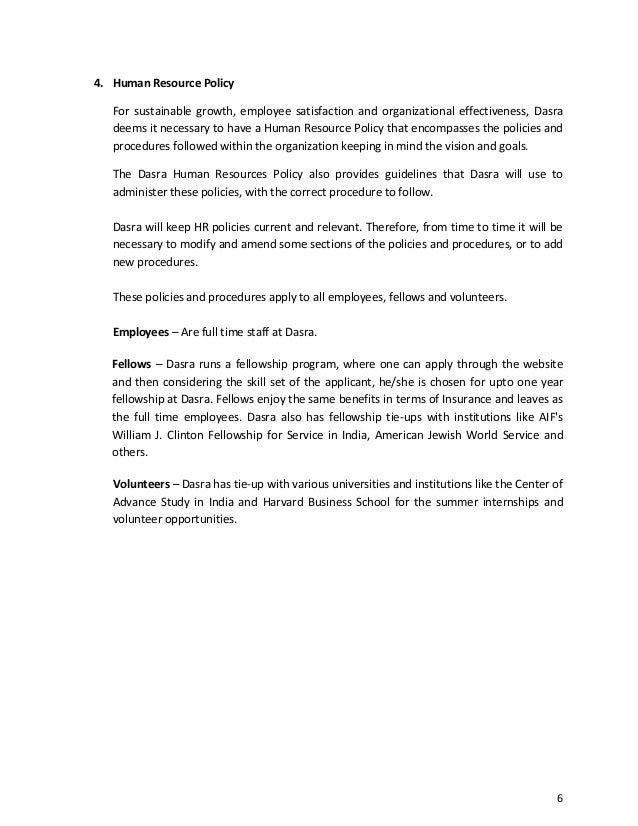 4. Human Resource Policy

For sustainable growth, employee satisfaction and organizational effectiveness, Dasra deems it necessary to have a Human Resource Policy that encompasses the policies and procedures followed within the organization keeping in mind the vision and goals.

The Dasra Human Resources Policy also provides guidelines that Dasra will use to administer these policies, with the correct procedure to follow.

Dasra will keep HR policies current and relevant. Therefore, from time to time it will be necessary to modify and amend some sections of the policies and procedures, or to add new procedures.

These policies and procedures apply to all employees, fellows and volunteers.

Employees – Are full time staff at Dasra.

Fellows – Dasra runs a fellowship program, where one can apply through the website and then considering the skill set of the applicant, he/she is chosen for upto one year fellowship at Dasra. Fellows enjoy the same benefits in terms of Insurance and leaves as the full time employees. Dasra also has fellowship tie-ups with institutions like AIF's William J. Clinton Fellowship for Service in India, American Jewish World Service and others.

Volunteers – Dasra has tie-up with various universities and institutions like the Center of Advance Study in India and Harvard Business School for the summer internships and volunteer opportunities.

6